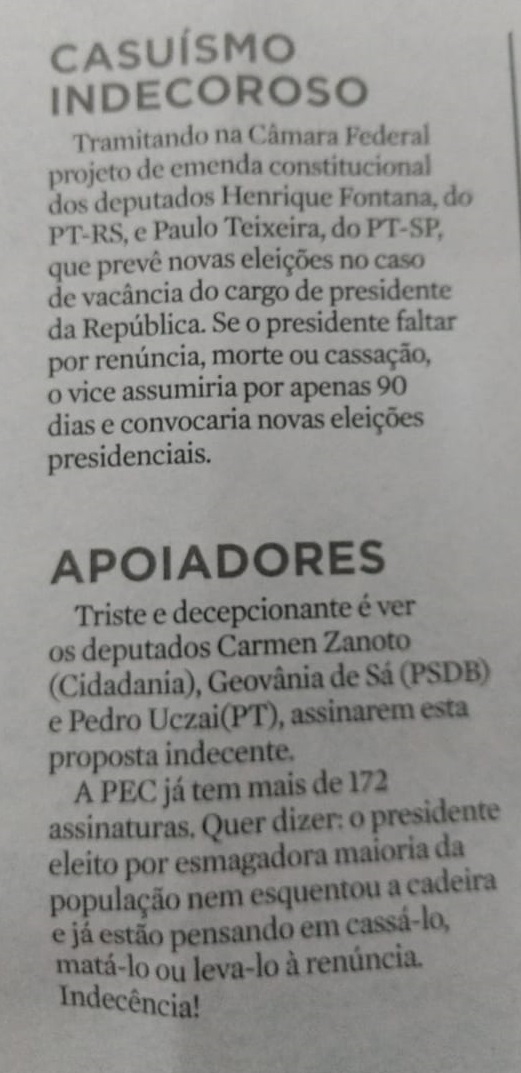 CASUÍSMO INDECOROSO

Tramitando na Câmara Federal projeto de emenda constitucional dos deputados Henrique Fontana, do PT-RS, e Paulo Teixeira, do PT-SP, que prevê novas eleições no caso de vacância do cargo de presidente da República. Se o presidente faltar por renúncia, morte ou cassação, o vice assumiria por apenas 90 dias e convocaria novas eleições presidenciais.

APOIADORES

Triste e decepcionante é ver os deputados Carmen Zanoto (Cidadania), Geovânia de Sá (PSDB) e Pedro Uczai(PT), assinarem esta proposta indecente.

A PEC já tem mais de 172 assinaturas. Quer dizer: o presidente eleito por esmagadora maioria da população nem esquentou a cadeira e já estão pensando em cassá-lo, matá-lo ou leva-lo à renúncia. Indecência!